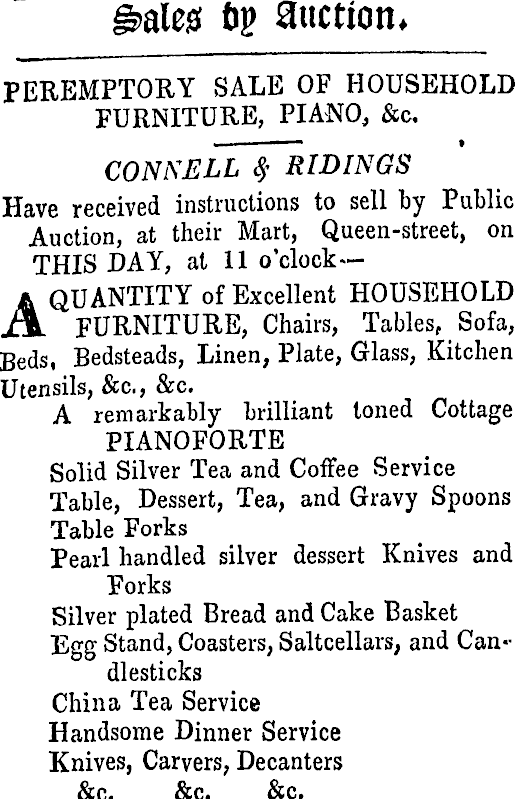 Sales by Auction.

PEREMPTORY SALE OF HOUSEHOLD FURNITURE, PIANO, &c.

CONNELL & RIDINGS

Have received instructions to sell by Public Auction, at their Mart, Queen-street, on THIS DAY, at 11 o'clock—

A QUANTITY of Excellent HOUSEHOLD FURNITURE, Chairs, Tables, Sofa, Beds, Bedsteads, Linen, Plate, Glass, Kitchen Utensils, &c., &c.

A remarkably brilliant toned Cottage PIANOFORTE
Solid Silver Tea and Coffee Service
Table, Dessert, Tea, and Gravy Spoons
Table Forks
Pearl handled silver dessert Knives and Forks
Silver plated Bread and Cake Basket
Egg Stand, Coasters, Saltcellars, and Candlesticks
China Tea Service
Handsome Dinner Service
Knives, Carvers, Decanters
&c. &c. &c.